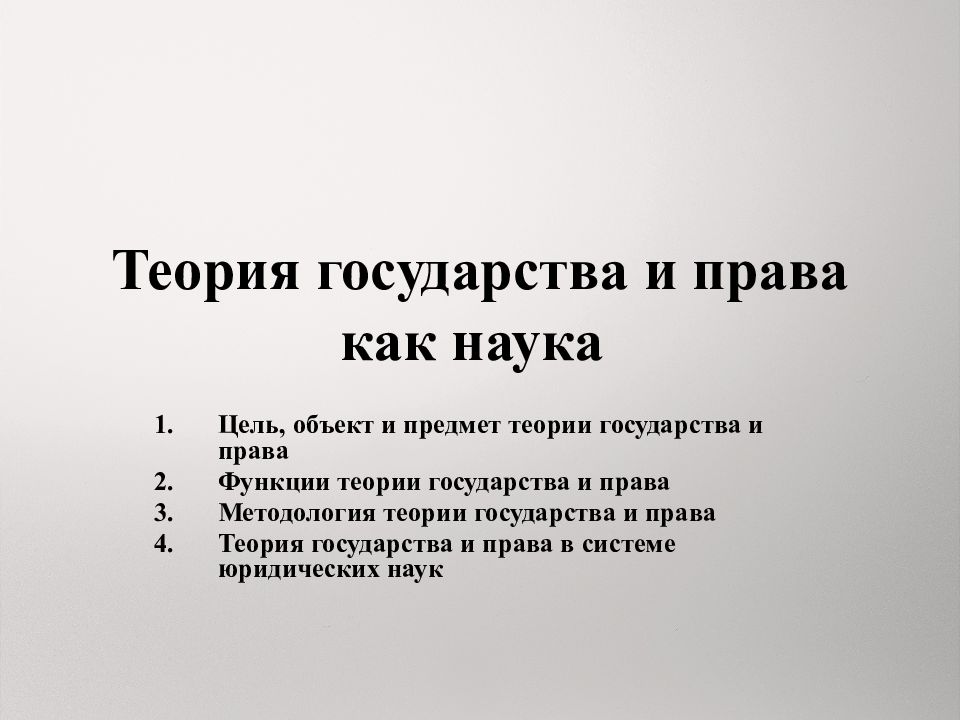 Теория государства и права как наука

1. Цель, объект и предмет теории государства и права
2. Функции теории государства и права
3. Методология теории государства и права
4. Теория государства и права в системе юридических наук